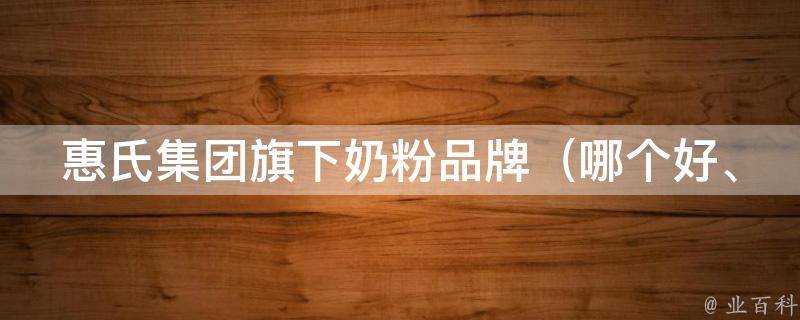 惠氏集团旗下奶粉品牌（哪个好、

@ 业百科